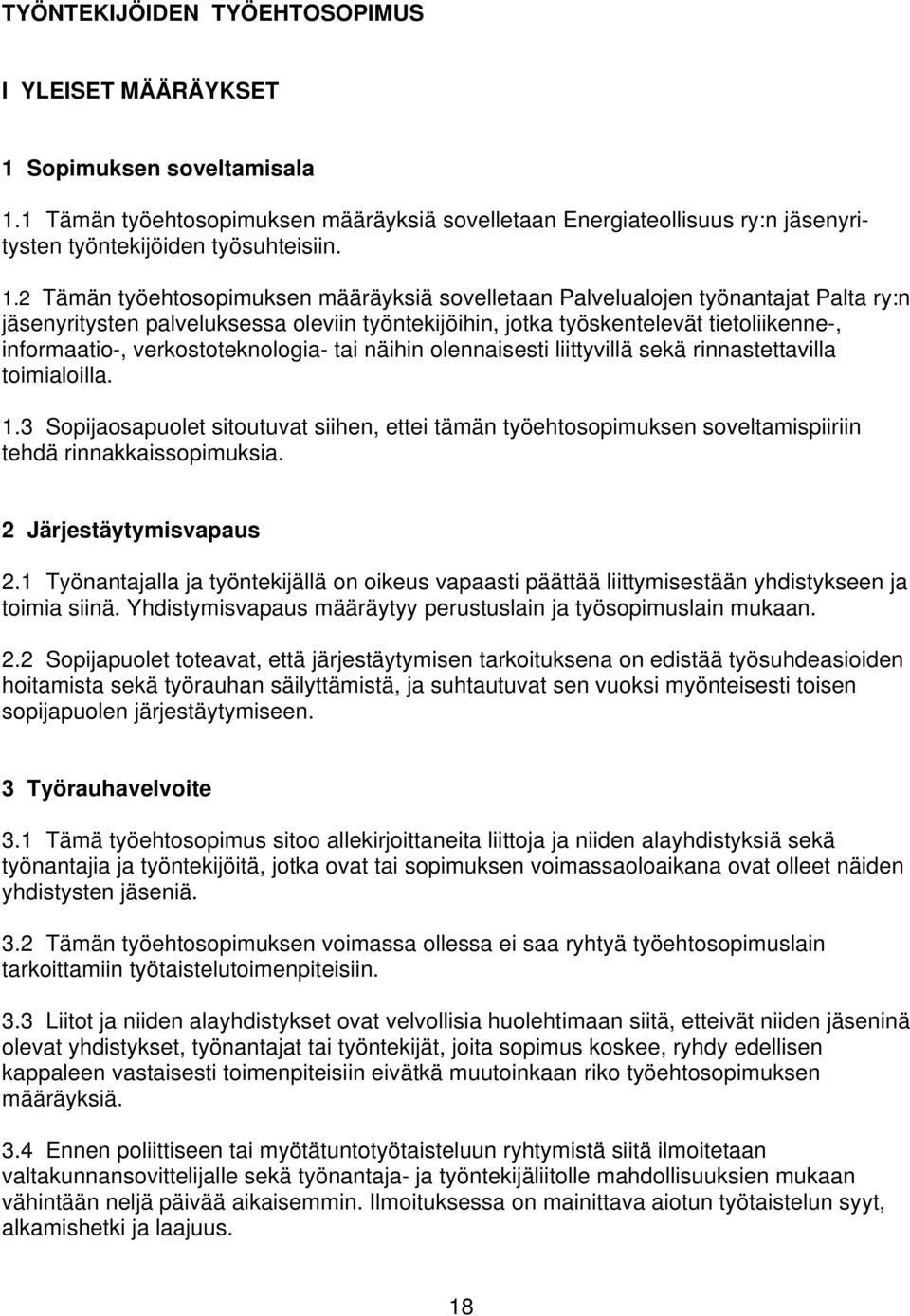 TYÖNTEKIJÖIDEN TYÖEHTOSOPIMUS

I YLEISET MÄÄRÄYKSET

1 Sopimuksen soveltamisala

1.1 Tämän työehtosopimuksen määräyksiä sovelletaan Energiateollisuus ry:n jäsenyritysten työntekijöiden työsuhteisiin.

1.2 Tämän työehtosopimuksen määräyksiä sovelletaan Palvelualojen työnantajat Palta ry:n jäsenyritysten palveluksessa oleviin työntekijöihin, jotka työskentelevät tietoliikenne-, informaatio-, verkostoteknologia- tai näihin olennaisesti liittyvillä sekä rinnastettavilla toimialoilla.

1.3 Sopijaosapuolet sitoutuvat siihen, ettei tämän työehtosopimuksen soveltamispiiriin tehdä rinnakkaissopimuksia.

2 Järjestäytymisvapaus

2.1 Työnantajalla ja työntekijällä on oikeus vapaasti päättää liittymisestään yhdistykseen ja toimia siinä. Yhdistymisvapaus määräytyy perustuslain ja työsopimuslain mukaan.

2.2 Sopijapuolet toteavat, että järjestäytymisen tarkoituksena on edistää työsuhdeasioiden hoitamista sekä työrauhan säilyttämistä, ja suhtautuvat sen vuoksi myönteisesti toisen sopijapuolen järjestäytymiseen.

3 Työrauhavelvoite

3.1 Tämä työehtosopimus sitoo allekirjoittaneita liittoja ja niiden alayhdistyksiä sekä työnantajia ja työntekijöitä, jotka ovat tai sopimuksen voimassaoloaikana ovat olleet näiden yhdistysten jäseniä.

3.2 Tämän työehtosopimuksen voimassa ollessa ei saa ryhtyä työehtosopimuslain tarkoittamiin työtaistelutoimenpiteisiin.

3.3 Liitot ja niiden alayhdistykset ovat velvollisia huolehtimaan siitä, etteivät niiden jäseninä olevat yhdistykset, työnantajat tai työntekijät, joita sopimus koskee, ryhdy edellisen kappaleen vastaisesti toimenpiteisiin eivätkä muutoinkaan riko työehtosopimuksen määräyksiä.

3.4 Ennen poliittiseen tai myötätuntotyötaisteluun ryhtymistä siitä ilmoitetaan valtakunnansovittelijalle sekä työnantaja- ja työntekijäliitolle mahdollisuuksien mukaan vähintään neljä päivää aikaisemmin. Ilmoituksessa on mainittava aiotun työtaistelun syyt, alkamishetki ja laajuus.

18